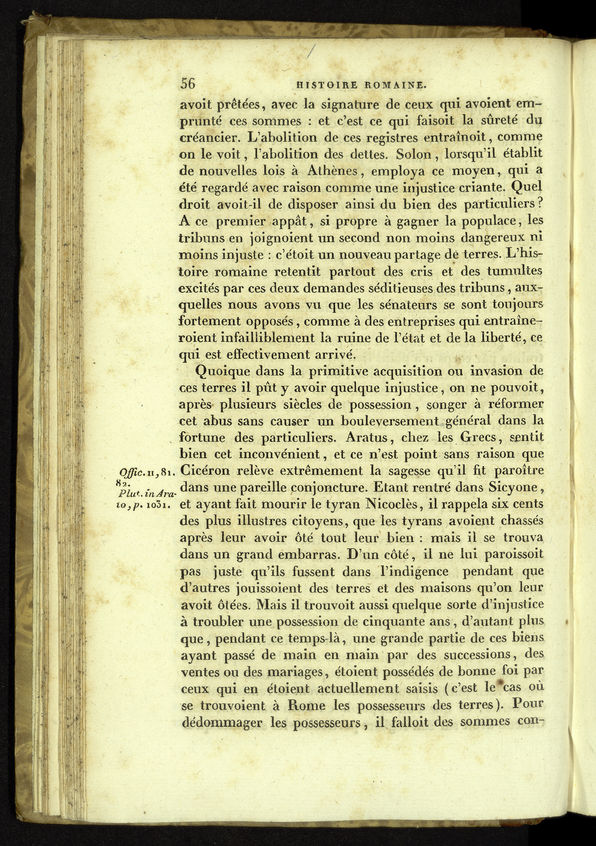 56 HISTOIRE ROMAINE.

avoit prêtées, avec la signature de ceux qui avoient emprunté ces sommes : et c'est ce qui faisoit la sûreté du créancier. L'abolition de ces registres entraînoit, comme on le voit, l'abolition des dettes. Solon, lorsqu'il établit de nouvelles lois à Athènes, employa ce moyen, qui a été regardé avec raison comme une injustice criante. Quel droit avoit-il de disposer ainsi du bien des particuliers? A ce premier appât, si propre à gagner la populace, les tribuns en joignoient un second non moins dangereux ni moins injuste : c'étoit un nouveau partage de terres. L'histoire romaine retentit partout des cris et des tumultes excités par ces deux demandes séditieuses des tribuns, auxquelles nous avons vu que les sénateurs se sont toujours fortement opposés, comme à des entreprises qui entraîneroient infailliblement la ruine de l'état et de la liberté, ce qui est effectivement arrivé.

Quoique dans la primitive acquisition ou invasion de ces terres il pût y avoir quelque injustice, on ne pouvoit, après plusieurs siècles de possession, songer à réformer cet abus sans causer un bouleversement général dans la fortune des particuliers. Aratus, chez les Grecs, sentit bien cet inconvénient, et ce n'est point sans raison que Cicéron relève extrêmement la sagesse qu'il fit paroître dans une pareille conjoncture. Etant rentré dans Sicyone, et ayant fait mourir le tyran Nicoclès, il rappela six cents des plus illustres citoyens, que les tyrans avoient chassés après leur avoir ôté tout leur bien : mais il se trouva dans un grand embarras. D'un côté, il ne lui paroissoit pas juste qu'ils fussent dans l'indigence pendant que d'autres jouissoient des terres et des maisons qu'on leur avoit ôtées. Mais il trouvoit aussi quelque sorte d'injustice à troubler une possession de cinquante ans, d'autant plus que, pendant ce temps-là, une grande partie de ces biens ayant passé de main en main par des successions, des ventes ou des mariages, étoient possédés de bonne foi par ceux qui en étoient actuellement saisis (c'est le cas où se trouvoient à Rome les possesseurs des terres). Pour dédommager les possesseurs, il falloit des sommes con-

Offic. II, 81. 82. Plut. in Arato, p. 1031.